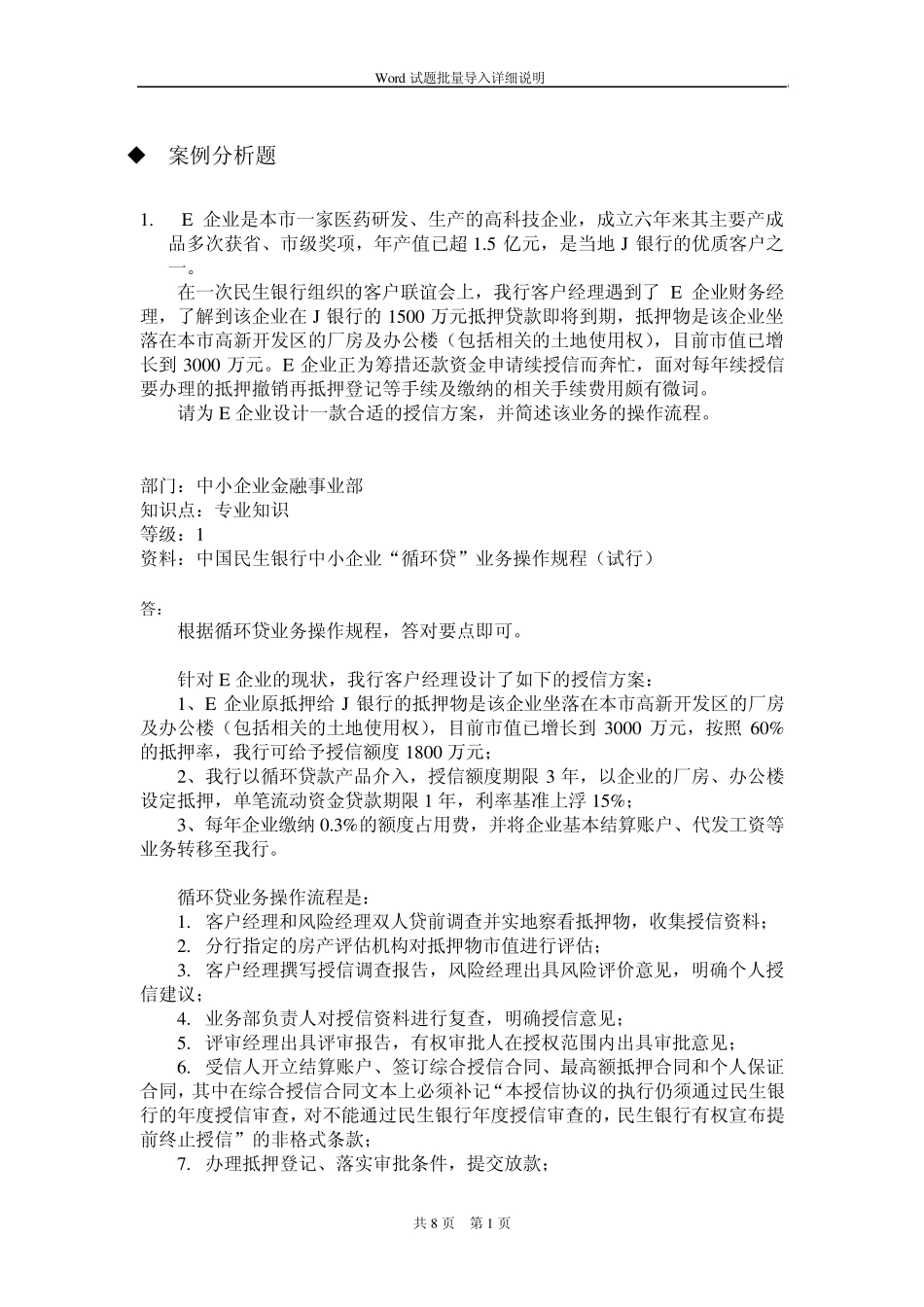 Word 试题批量导入详细说明

◆ 案例分析题

1. E 企业是本市一家医药研发、生产的高科技企业，成立六年来其主要产成品多次获省、市级奖项，年产值已超 1.5 亿元，是当地 J 银行的优质客户之一。

在一次民生银行组织的客户联谊会上，我行客户经理遇到了 E 企业财务经理，了解到该企业在 J 银行的 1500 万元抵押贷款即将到期，抵押物是该企业坐落在本市高新开发区的厂房及办公楼（包括相关的土地使用权），目前市值已增长到 3000 万元。E 企业正为筹措还款资金申请续授信而奔忙，面对每年续授信要办理的抵押撤销再抵押登记等手续及缴纳的相关手续费用颇有微词。

请为 E 企业设计一款合适的授信方案，并简述该业务的操作流程。

部门：中小企业金融事业部
知识点：专业知识
等级：1
资料：中国民生银行中小企业“循环贷”业务操作规程（试行）

答：

根据循环贷业务操作规程，答对要点即可。

针对 E 企业的现状，我行客户经理设计了如下的授信方案：

1、E 企业原抵押给 J 银行的抵押物是该企业坐落在本市高新开发区的厂房及办公楼（包括相关的土地使用权），目前市值已增长到 3000 万元，按照 60%的抵押率，我行可给予授信额度 1800 万元；

2、我行以循环贷款产品介入，授信额度期限 3 年，以企业的厂房、办公楼设定抵押，单笔流动资金贷款期限 1 年，利率基准上浮 15%；

3、每年企业缴纳 0.3%的额度占用费，并将企业基本结算账户、代发工资等业务转移至我行。

循环贷业务操作流程是：

1. 客户经理和风险经理双人贷前调查并实地察看抵押物，收集授信资料；

2. 分行指定的房产评估机构对抵押物市值进行评估；

3. 客户经理撰写授信调查报告，风险经理出具风险评价意见，明确个人授信建议；

4. 业务部负责人对授信资料进行复查，明确授信意见；

5. 评审经理出具评审报告，有权审批人在授权范围内出具审批意见；

6. 受信人开立结算账户、签订综合授信合同、最高额抵押合同和个人保证合同，其中在综合授信合同文本上必须补记“本授信协议的执行仍须通过民生银行的年度授信审查，对不能通过民生银行年度授信审查的，民生银行有权宣布提前终止授信”的非格式条款；

7. 办理抵押登记、落实审批条件，提交放款；

共 8 页 第 1 页